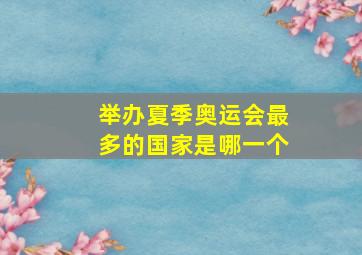 举办夏季奥运会最多的国家是哪一个